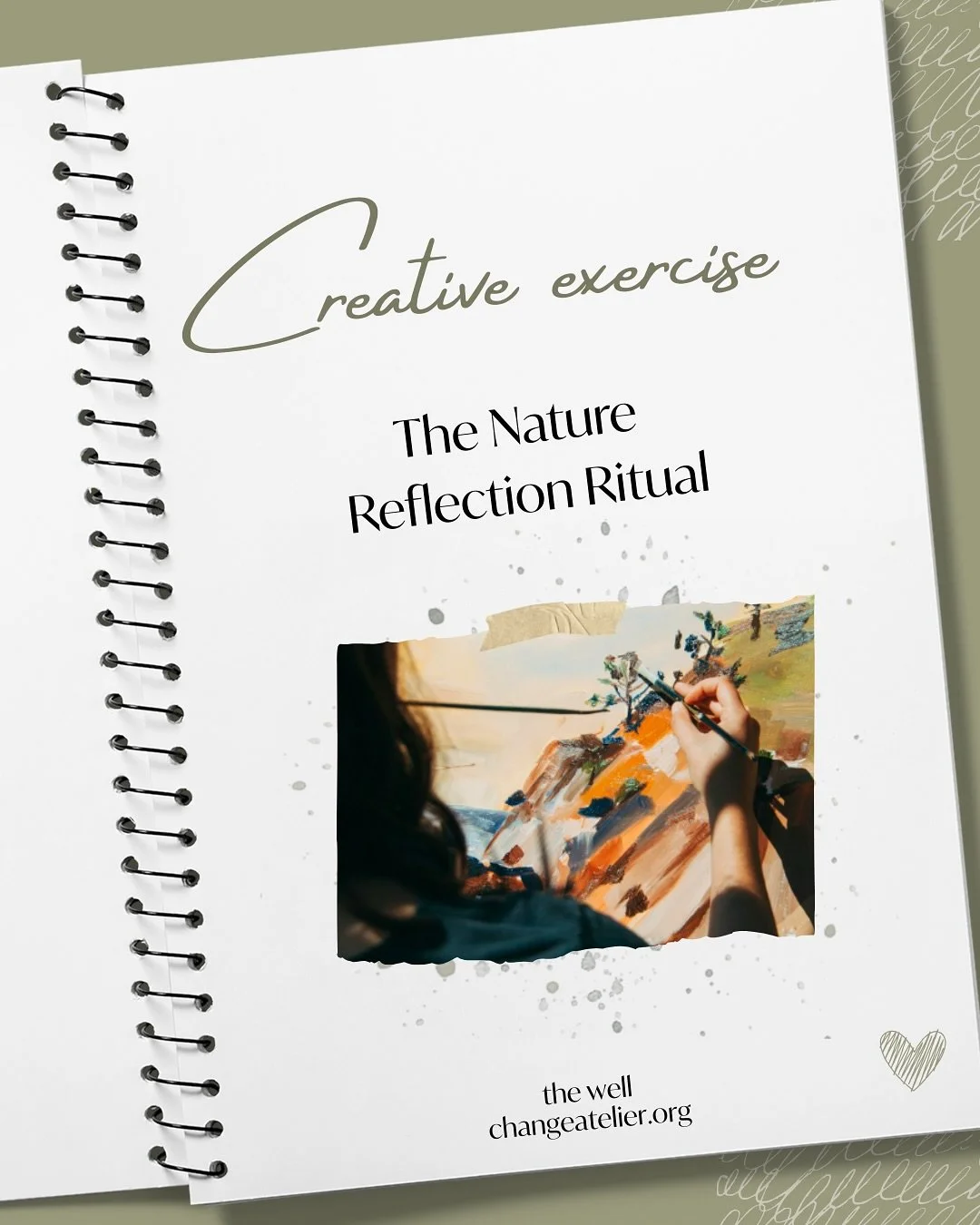 Creative exercise

The Nature Reflection Ritual

the well
changeatelier.org